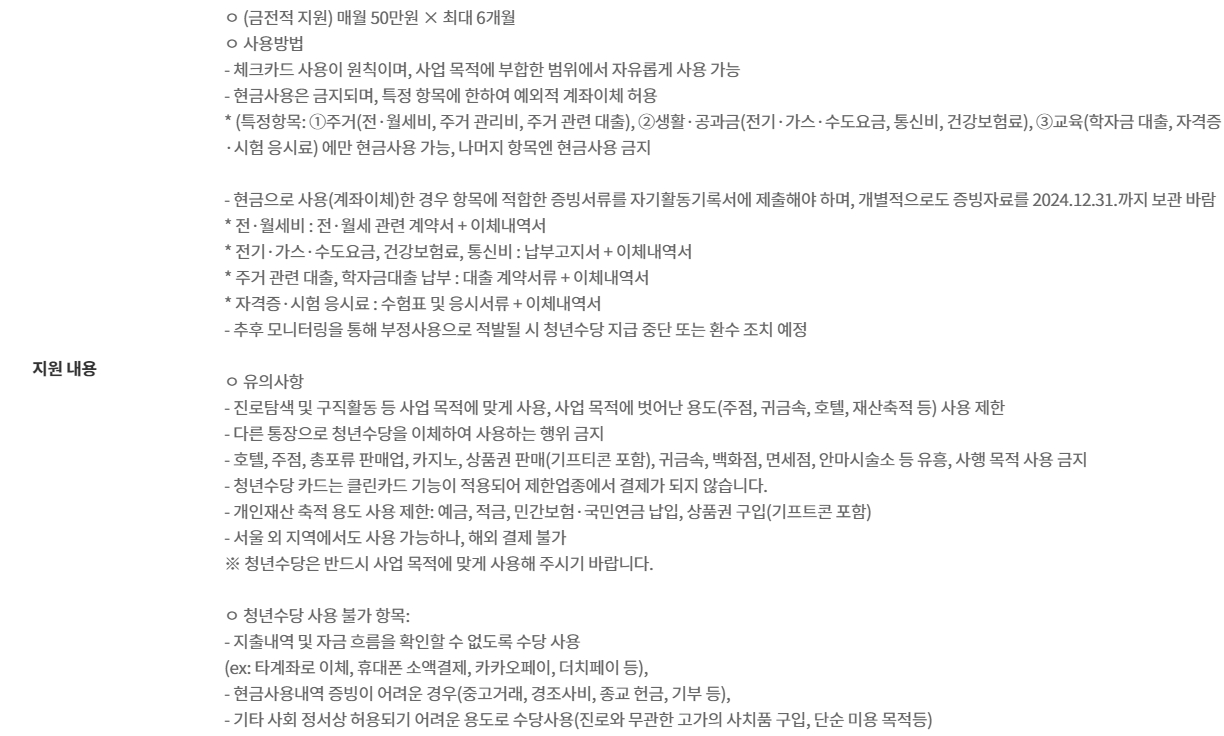 지원 내용

ㅇ (금전적 지원) 매월 50만원 × 최대 6개월
ㅇ 사용방법
- 체크카드 사용이 원칙이며, 사업 목적에 부합한 범위에서 자유롭게 사용 가능
- 현금사용은 금지되며, 특정 항목에 한하여 예외적 계좌이체 허용
* (특정항목: ①주거(전·월세비, 주거 관리비, 주거 관련 대출), ②생활·공과금(전기·가스·수도요금, 통신비, 건강보험료), ③교육(학자금 대출, 자격증·시험 응시료) 에만 현금사용 가능, 나머지 항목엔 현금사용 금지

- 현금으로 사용(계좌이체)한 경우 항목에 적합한 증빙서류를 자기활동기록서에 제출해야 하며, 개별적으로도 증빙자료를 2024.12.31.까지 보관 바람
* 전·월세비 : 전·월세 관련 계약서 + 이체내역서
* 전기·가스·수도요금, 건강보험료, 통신비 : 납부고지서 + 이체내역서
* 주거 관련 대출, 학자금대출 납부 : 대출 계약서류 + 이체내역서
* 자격증·시험 응시료 : 수험표 및 응시서류 + 이체내역서
- 추후 모니터링을 통해 부정사용으로 적발될 시 청년수당 지급 중단 또는 환수 조치 예정

ㅇ 유의사항
- 진로탐색 및 구직활동 등 사업 목적에 맞게 사용, 사업 목적에 벗어난 용도(주점, 귀금속, 호텔, 재산축적 등) 사용 제한
- 다른 통장으로 청년수당을 이체하여 사용하는 행위 금지
- 호텔, 주점, 총포류 판매업, 카지노, 상품권 판매(기프티콘 포함), 귀금속, 백화점, 면세점, 안마시술소 등 유흥, 사행 목적 사용 금지
- 청년수당 카드는 클린카드 기능이 적용되어 제한업종에서 결제가 되지 않습니다.
- 개인재산 축적 용도 사용 제한: 예금, 적금, 민간보험·국민연금 납입, 상품권 구입(기프트콘 포함)
- 서울 외 지역에서도 사용 가능하나, 해외 결제 불가
※ 청년수당은 반드시 사업 목적에 맞게 사용해 주시기 바랍니다.

ㅇ 청년수당 사용 불가 항목:
- 지출내역 및 자금 흐름을 확인할 수 없도록 수당 사용
(ex: 타계좌로 이체, 휴대폰 소액결제, 카카오페이, 더치페이 등),
- 현금사용내역 증빙이 어려운 경우(중고거래, 경조사비, 종교 헌금, 기부 등),
- 기타 사회 정서상 허용되기 어려운 용도로 수당사용(진로와 무관한 고가의 사치품 구입, 단순 미용 목적등)